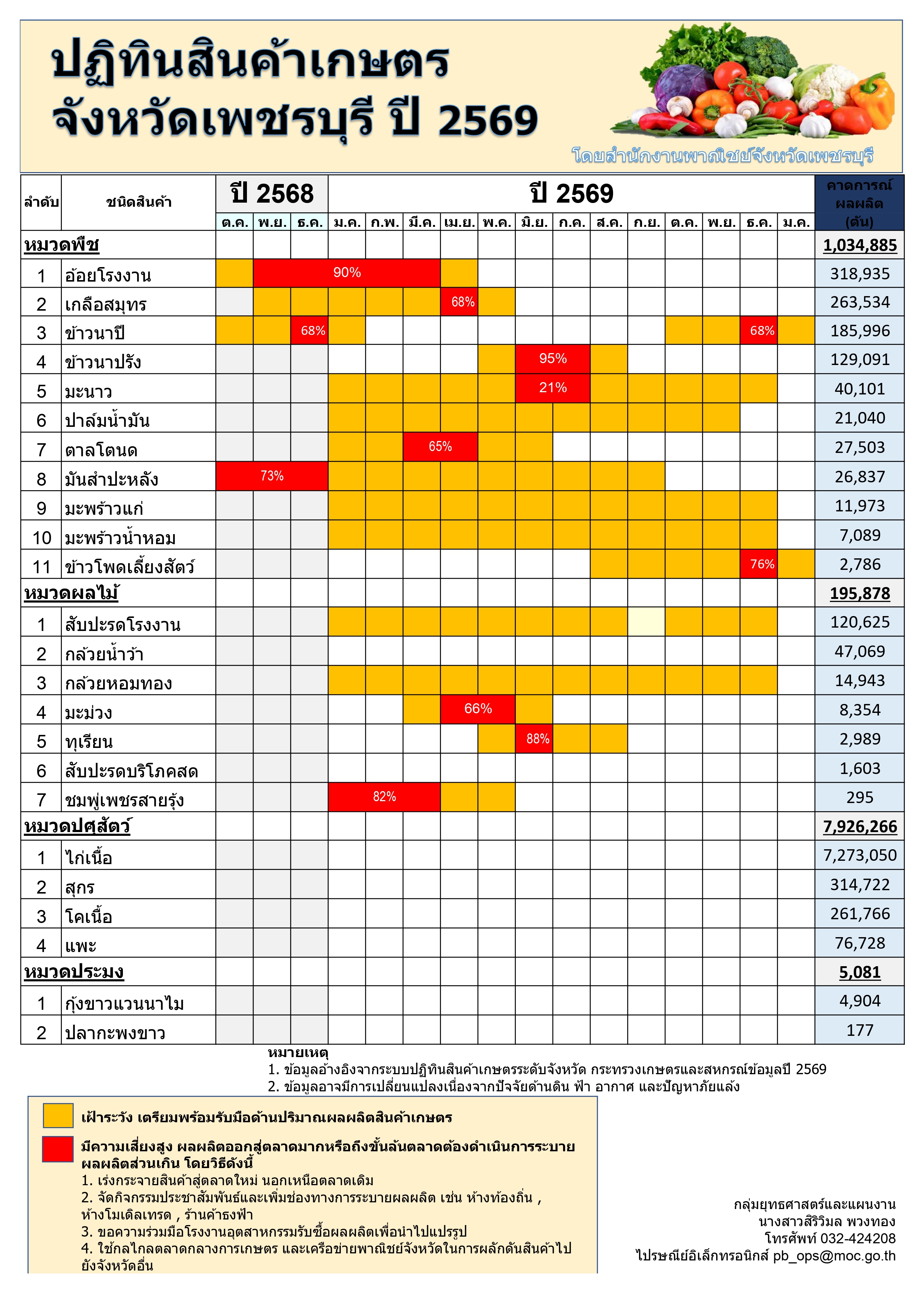 ปฏิทินสินค้าเกษตร
จังหวัดเพชรบุรี ปี 2569

โดยสำนักงานพาณิชย์จังหวัดเพชรบุรี

| ลำดับ | ชนิดสินค้า | ปี 2568 ต.ค. | พ.ย. | ธ.ค. | ปี 2569 ม.ค. | ก.พ. | มี.ค. | เม.ย. | พ.ค. | มิ.ย. | ก.ค. | ส.ค. | ก.ย. | ต.ค. | พ.ย. | ธ.ค. | ม.ค. | คาดการณ์ผลผลิต (ตัน) |
|---|---|---|---|---|---|---|---|---|---|---|---|---|---|---|---|---|---|---|
| หมวดพืช | | | | | | | | | | | | | | | | | | 1,034,885 |
| 1 | อ้อยโรงงาน | | 90% | | | | | | | | | | | | | | | 318,935 |
| 2 | เกลือสมุทร | | | | | | | 68% | | | | | | | | | | 263,534 |
| 3 | ข้าวนาปี | | | 68% | | | | | | | | | | | | 68% | | 185,996 |
| 4 | ข้าวนาปรัง | | | | | | | | | 95% | | | | | | | | 129,091 |
| 5 | มะนาว | | | | | | | | | 21% | | | | | | | | 40,101 |
| 6 | ปาล์มน้ำมัน | | | | | | | | | | | | | | | | | 21,040 |
| 7 | ตาลโตนด | | | | | | 65% | | | | | | | | | | | 27,503 |
| 8 | มันสำปะหลัง | 73% | | | | | | | | | | | | | | | | 26,837 |
| 9 | มะพร้าวแก่ | | | | | | | | | | | | | | | | | 11,973 |
| 10 | มะพร้าวน้ำหอม | | | | | | | | | | | | | | | | | 7,089 |
| 11 | ข้าวโพดเลี้ยงสัตว์ | | | | | | | | | | | | | | | 76% | | 2,786 |
| หมวดผลไม้ | | | | | | | | | | | | | | | | | | 195,878 |
| 1 | สับปะรดโรงงาน | | | | | | | | | | | | | | | | | 120,625 |
| 2 | กล้วยน้ำว้า | | | | | | | | | | | | | | | | | 47,069 |
| 3 | กล้วยหอมทอง | | | | | | | | | | | | | | | | | 14,943 |
| 4 | มะม่วง | | | | | | | 66% | | | | | | | | | | 8,354 |
| 5 | ทุเรียน | | | | | | | | | 88% | | | | | | | | 2,989 |
| 6 | สับปะรดบริโภคสด | | | | | | | | | | | | | | | | | 1,603 |
| 7 | ชมพู่เพชรสายรุ้ง | | | | 82% | | | | | | | | | | | | | 295 |
| หมวดปศุสัตว์ | | | | | | | | | | | | | | | | | | 7,926,266 |
| 1 | ไก่เนื้อ | | | | | | | | | | | | | | | | | 7,273,050 |
| 2 | สุกร | | | | | | | | | | | | | | | | | 314,722 |
| 3 | โคเนื้อ | | | | | | | | | | | | | | | | | 261,766 |
| 4 | แพะ | | | | | | | | | | | | | | | | | 76,728 |
| หมวดประมง | | | | | | | | | | | | | | | | | | 5,081 |
| 1 | กุ้งขาวแวนนาไม | | | | | | | | | | | | | | | | | 4,904 |
| 2 | ปลากะพงขาว | | | | | | | | | | | | | | | | | 177 |

หมายเหตุ
1. ข้อมูลอ้างอิงจากระบบปฏิทินสินค้าเกษตรระดับจังหวัด กระทรวงเกษตรและสหกรณ์ข้อมูลปี 2569
2. ข้อมูลอาจมีการเปลี่ยนแปลงเนื่องจากปัจจัยด้านดิน ฟ้า อากาศ และปัญหาภัยแล้ง

เฝ้าระวัง เตรียมพร้อมรับมือด้านปริมาณผลผลิตสินค้าเกษตร

มีความเสี่ยงสูง ผลผลิตออกสู่ตลาดมากหรือถึงขั้นล้นตลาดต้องดำเนินการระบายผลผลิตส่วนเกิน โดยวิธีดังนี้
1. เร่งกระจายสินค้าสู่ตลาดใหม่ นอกเหนือตลาดเดิม
2. จัดกิจกรรมประชาสัมพันธ์และเพิ่มช่องทางการระบายผลผลิต เช่น ห้างท้องถิ่น , ห้างโมเดิลเทรด , ร้านค้าธงฟ้า
3. ขอความร่วมมือโรงงานอุตสาหกรรมรับซื้อผลผลิตเพื่อนำไปแปรรูป
4. ใช้กลไกลตลาดกลางการเกษตร และเครือข่ายพาณิชย์จังหวัดในการผลักดันสินค้าไปยังจังหวัดอื่น

กลุ่มยุทธศาสตร์และแผนงาน
นางสาวสิริวิมล พวงทอง
โทรศัพท์ 032-424208
ไปรษณีย์อิเล็กทรอนิกส์ pb_ops@moc.go.th